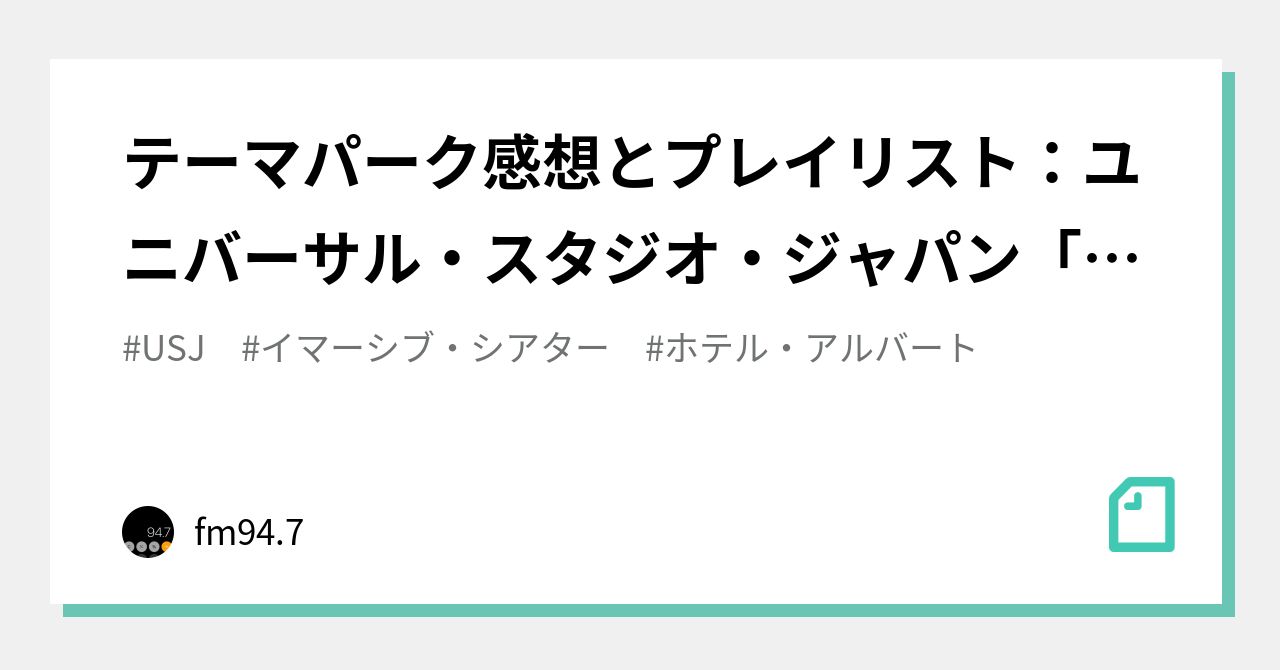 テーマパーク感想とプレイリスト：ユニバーサル・スタジオ・ジャパン「…

#USJ　#イマーシブ・シアター　#ホテル・アルバート

94.7

fm94.7